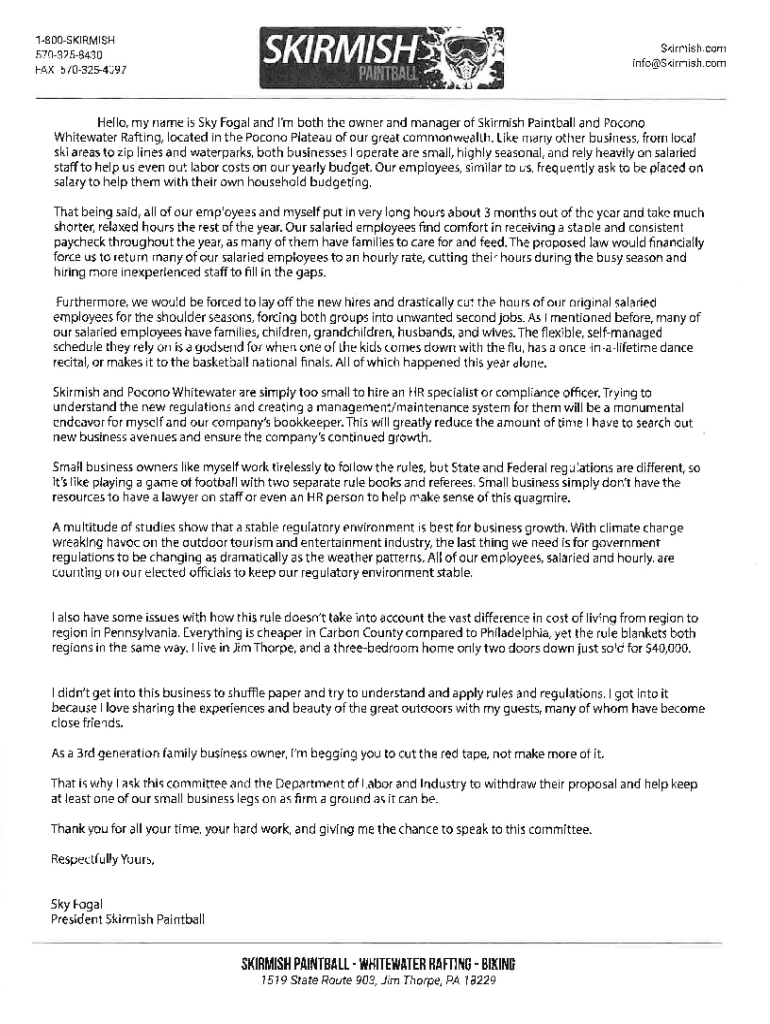 1-800-SKIRMISH
570-325-8430
FAX 570-325-4097

SKIRMISH
PAINTBALL

Skirmish.com
info@Skirmish.com

Hello, my name is Sky Fogal and I'm both the owner and manager of Skirmish Paintball and Pocono Whitewater Rafting, located in the Pocono Plateau of our great commonwealth. Like many other business, from local ski areas to zip lines and waterparks, both businesses I operate are small, highly seasonal, and rely heavily on salaried staff to help us even out labor costs on our yearly budget. Our employees, similar to us, frequently ask to be placed on salary to help them with their own household budgeting.

That being said, all of our employees and myself put in very long hours about 3 months out of the year and take much shorter, relaxed hours the rest of the year. Our salaried employees find comfort in receiving a stable and consistent paycheck throughout the year, as many of them have families to care for and feed. The proposed law would financially force us to return many of our salaried employees to an hourly rate, cutting their hours during the busy season and hiring more inexperienced staff to fill in the gaps.

Furthermore, we would be forced to lay off the new hires and drastically cut the hours of our original salaried employees for the shoulder seasons, forcing both groups into unwanted second jobs. As I mentioned before, many of our salaried employees have families, children, grandchildren, husbands, and wives. The flexible, self-managed schedule they rely on is a godsend for when one of the kids comes down with the flu, has a once-in-a-lifetime dance recital, or makes it to the basketball national finals. All of which happened this year alone.

Skirmish and Pocono Whitewater are simply too small to hire an HR specialist or compliance officer. Trying to understand the new regulations and creating a management/maintenance system for them will be a monumental endeavor for myself and our company's bookkeeper. This will greatly reduce the amount of time I have to search out new business avenues and ensure the company's continued growth.

Small business owners like myself work tirelessly to follow the rules, but State and Federal regulations are different, so it's like playing a game of football with two separate rule books and referees. Small business simply don't have the resources to have a lawyer on staff or even an HR person to help make sense of this quagmire.

A multitude of studies show that a stable regulatory environment is best for business growth. With climate change wreaking havoc on the outdoor tourism and entertainment industry, the last thing we need is for government regulations to be changing as dramatically as the weather patterns. All of our employees, salaried and hourly, are counting on our elected officials to keep our regulatory environment stable.

I also have some issues with how this rule doesn't take into account the vast difference in cost of living from region to region in Pennsylvania. Everything is cheaper in Carbon County compared to Philadelphia, yet the rule blankets both regions in the same way. I live in Jim Thorpe, and a three-bedroom home only two doors down just sold for $40,000.

I didn't get into this business to shuffle paper and try to understand and apply rules and regulations. I got into it because I love sharing the experiences and beauty of the great outdoors with my guests, many of whom have become close friends.

As a 3rd generation family business owner, I'm begging you to cut the red tape, not make more of it.

That is why I ask this committee and the Department of Labor and Industry to withdraw their proposal and help keep at least one of our small business legs on as firm a ground as it can be.

Thank you for all your time, your hard work, and giving me the chance to speak to this committee.

Respectfully Yours,

Sky Fogal
President Skirmish Paintball

SKIRMISH PAINTBALL - WHITEWATER RAFTING - BIKING
1519 State Route 903, Jim Thorpe, PA 18229